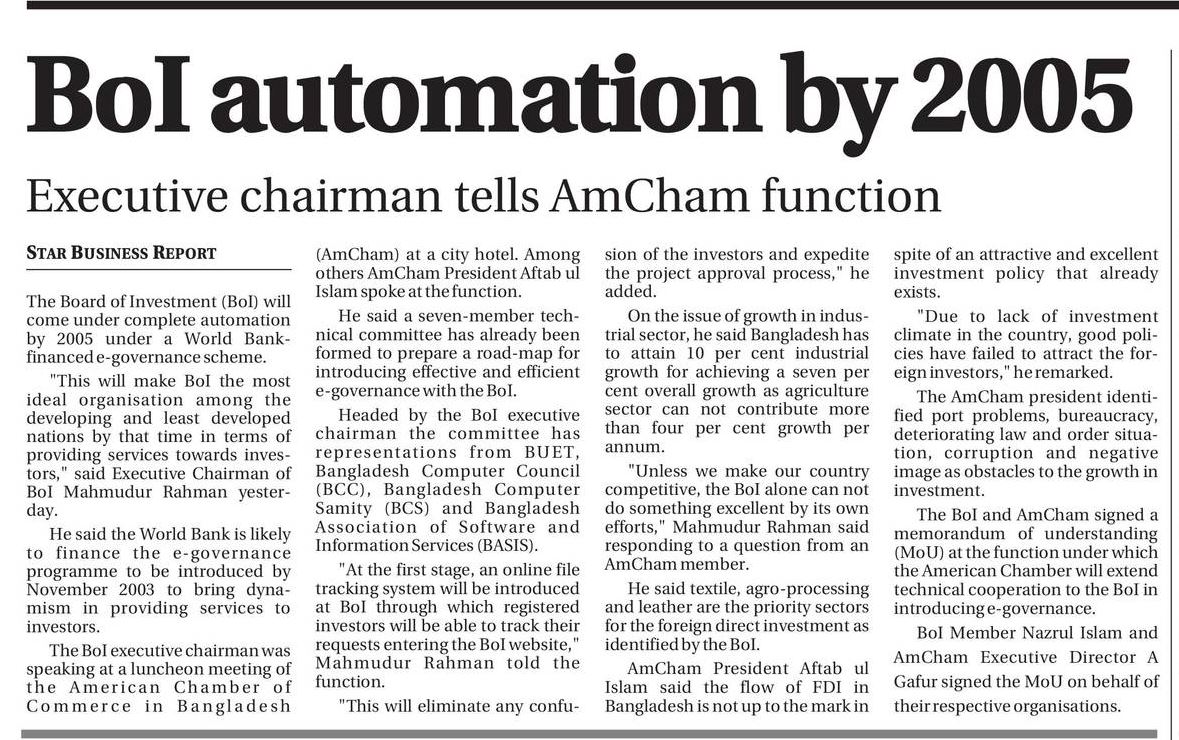 BoI automation by 2005

Executive chairman tells AmCham function

STAR BUSINESS REPORT

The Board of Investment (BoI) will come under complete automation by 2005 under a World Bank-financed e-governance scheme.

"This will make BoI the most ideal organisation among the developing and least developed nations by that time in terms of providing services towards investors," said Executive Chairman of BoI Mahmudur Rahman yesterday.

He said the World Bank is likely to finance the e-governance programme to be introduced by November 2003 to bring dynamism in providing services to investors.

The BoI executive chairman was speaking at a luncheon meeting of the American Chamber of Commerce in Bangladesh (AmCham) at a city hotel. Among others AmCham President Aftab ul Islam spoke at the function.

He said a seven-member technical committee has already been formed to prepare a road-map for introducing effective and efficient e-governance with the BoI.

Headed by the BoI executive chairman the committee has representations from BUET, Bangladesh Computer Council (BCC), Bangladesh Computer Samity (BCS) and Bangladesh Association of Software and Information Services (BASIS).

"At the first stage, an online file tracking system will be introduced at BoI through which registered investors will be able to track their requests entering the BoI website," Mahmudur Rahman told the function.

"This will eliminate any confusion of the investors and expedite the project approval process," he added.

On the issue of growth in industrial sector, he said Bangladesh has to attain 10 per cent industrial growth for achieving a seven per cent overall growth as agriculture sector can not contribute more than four per cent growth per annum.

"Unless we make our country competitive, the BoI alone can not do something excellent by its own efforts," Mahmudur Rahman said responding to a question from an AmCham member.

He said textile, agro-processing and leather are the priority sectors for the foreign direct investment as identified by the BoI.

AmCham President Aftab ul Islam said the flow of FDI in Bangladesh is not up to the mark in spite of an attractive and excellent investment policy that already exists.

"Due to lack of investment climate in the country, good policies have failed to attract the foreign investors," he remarked.

The AmCham president identified port problems, bureaucracy, deteriorating law and order situation, corruption and negative image as obstacles to the growth in investment.

The BoI and AmCham signed a memorandum of understanding (MoU) at the function under which the American Chamber will extend technical cooperation to the BoI in introducing e-governance.

BoI Member Nazrul Islam and AmCham Executive Director A Gafur signed the MoU on behalf of their respective organisations.